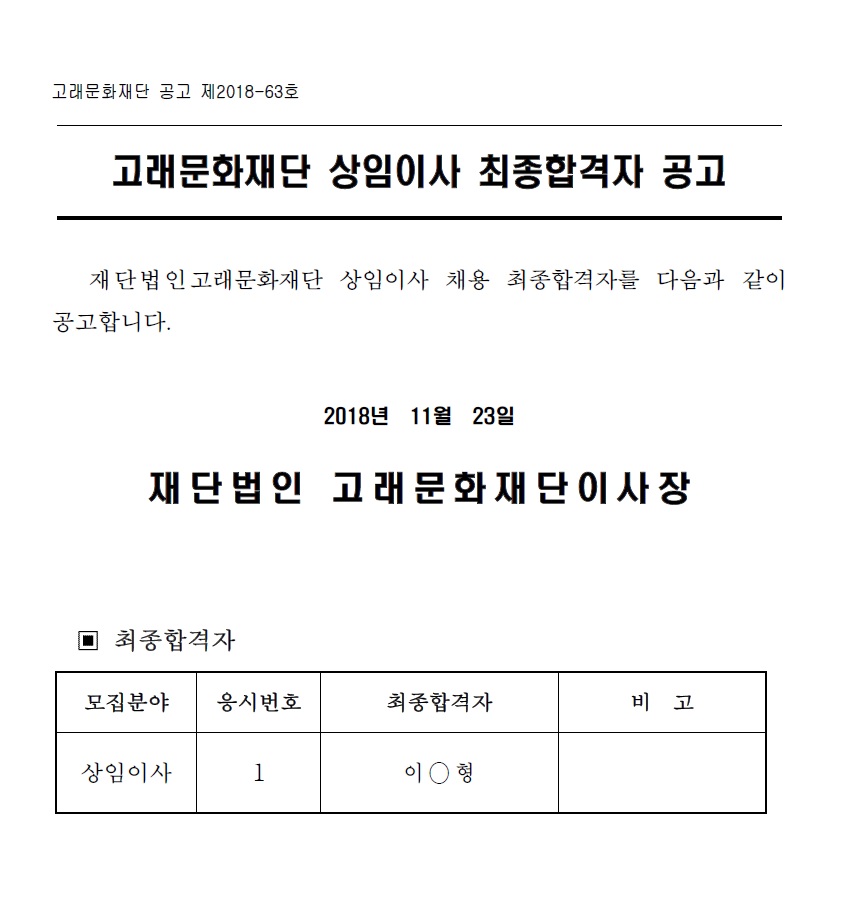 고래문화재단 공고 제2018-63호

고래문화재단 상임이사 최종합격자 공고

재단법인고래문화재단 상임이사 채용 최종합격자를 다음과 같이 공고합니다.

2018년 11월 23일

재단법인 고래문화재단이사장

▣ 최종합격자

| 모집분야 | 응시번호 | 최종합격자 | 비 고 |
|---|---|---|---|
| 상임이사 | 1 | 이○형 | |